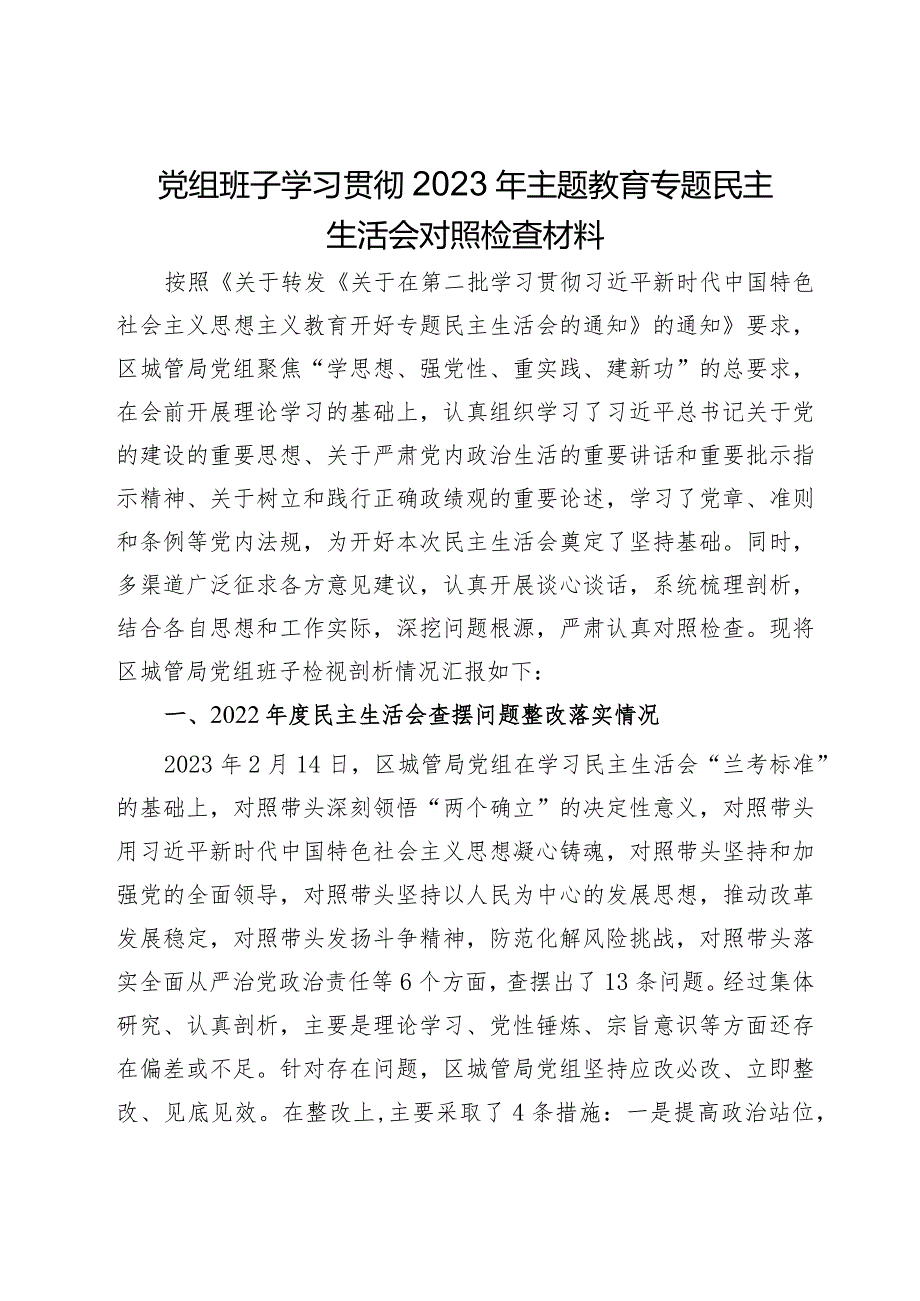 党组班子学习贯彻2023年主题教育专题民主生活会对照检查材料

按照《关于转发《关于在第二批学习贯彻习近平新时代中国特色社会主义思想主义教育开好专题民主生活会的通知》的通知》要求，区城管局党组聚焦“学思想、强党性、重实践、建新功”的总要求，在会前开展理论学习的基础上，认真组织学习了习近平总书记关于党的建设的重要思想、关于严肃党内政治生活的重要讲话和重要批示指示精神、关于树立和践行正确政绩观的重要论述，学习了党章、准则和条例等党内法规，为开好本次民主生活会奠定了坚持基础。同时，多渠道广泛征求各方意见建议，认真开展谈心谈话，系统梳理剖析，结合各自思想和工作实际，深挖问题根源，严肃认真对照检查。现将区城管局党组班子检视剖析情况汇报如下：

一、2022年度民主生活会查摆问题整改落实情况

2023年2月14日，区城管局党组在学习民主生活会“兰考标准”的基础上，对照带头深刻领悟“两个确立”的决定性意义，对照带头用习近平新时代中国特色社会主义思想凝心铸魂，对照带头坚持和加强党的全面领导，对照带头坚持以人民为中心的发展思想，推动改革发展稳定，对照带头发扬斗争精神，防范化解风险挑战，对照带头落实全面从严治党政治责任等6个方面，查摆出了13条问题。经过集体研究、认真剖析，主要是理论学习、党性锤炼、宗旨意识等方面还存在偏差或不足。针对存在问题，区城管局党组坚持应改必改、立即整改、见底见效。在整改上,主要采取了4条措施：一是提高政治站位，